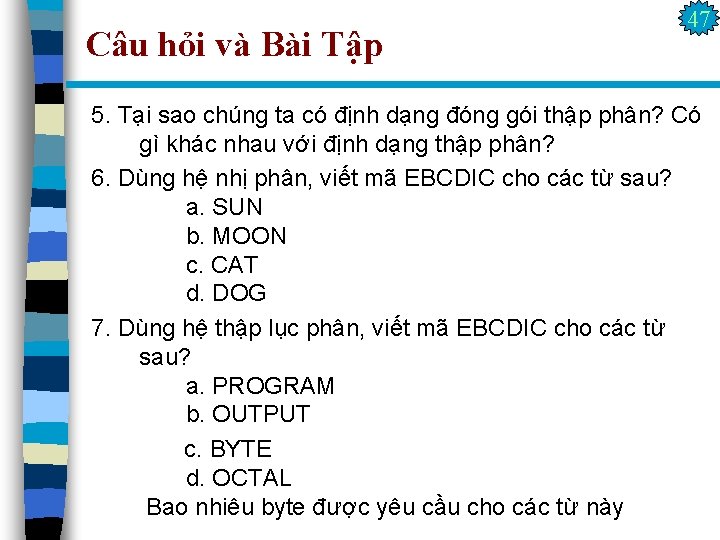 47

Câu hỏi và Bài Tập

5. Tại sao chúng ta có định dạng đóng gói thập phân? Có gì khác nhau với định dạng thập phân?

6. Dùng hệ nhị phân, viết mã EBCDIC cho các từ sau?
a. SUN
b. MOON
c. CAT
d. DOG

7. Dùng hệ thập lục phân, viết mã EBCDIC cho các từ sau?
a. PROGRAM
b. OUTPUT
c. BYTE
d. OCTAL
Bao nhiêu byte được yêu cầu cho các từ này